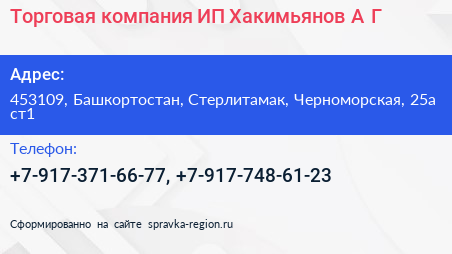 Торговая компания ИП Хакимьянов А Г

Адрес:

453109, Башкортостан, Стерлитамак, Черноморская, 25а ст1

Телефон:

+7-917-371-66-77, +7-917-748-61-23

Сформированно на сайте spravka-region.ru